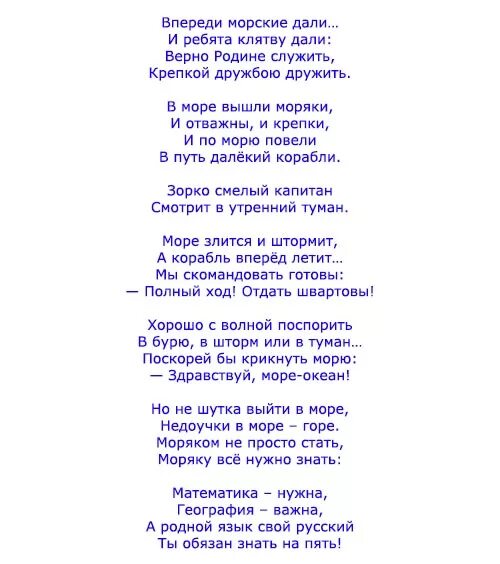 Впереди морские дали…
И ребята клятву дали:
Верно Родине служить,
Крепкой дружбою дружить.

В море вышли моряки,
И отважны, и крепки,
И по морю повели
В путь далёкий корабли.

Зорко смелый капитан
Смотрит в утренний туман.

Море злится и штормит,
А корабль вперёд летит…
Мы скомандовать готовы:
— Полный ход! Отдать швартовы!

Хорошо с волной поспорить
В бурю, в шторм или в туман…
Поскорей бы крикнуть морю:
— Здравствуй, море-океан!

Но не шутка выйти в море,
Недоучки в море – горе.
Моряком не просто стать,
Моряку всё нужно знать:

Математика – нужна,
География – важна,
А родной язык свой русский
Ты обязан знать на пять!